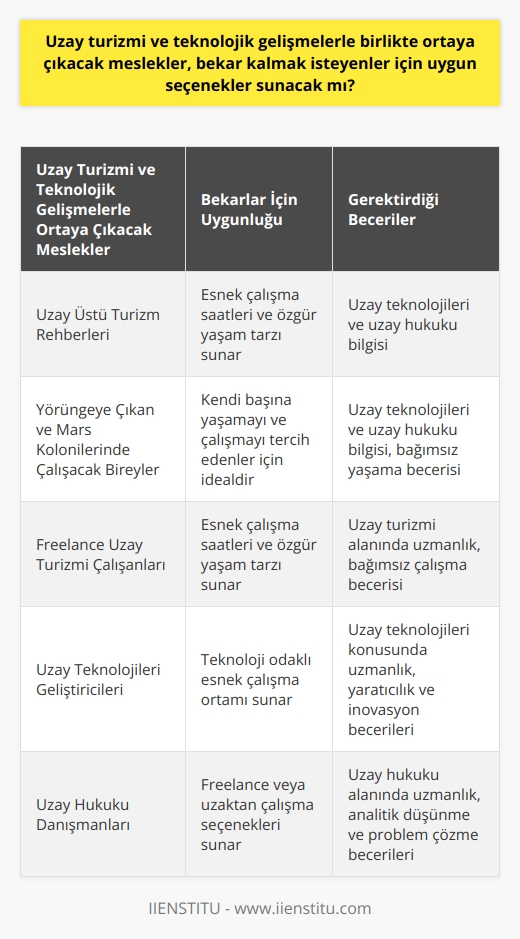 Uzay turizmi ve teknolojik gelişmelerle birlikte ortaya çıkacak meslekler, bekar kalmak isteyenler için uygun seçenekler sunacak mı?

| Uzay Turizmi ve Teknolojik Gelişmelerle Ortaya Çıkacak Meslekler | Bekarlar İçin Uygunluğu | Gerektirdiği Beceriler |
|---|---|---|
| Uzay Üstü Turizm Rehberleri | Esnek çalışma saatleri ve özgür yaşam tarzı sunar | Uzay teknolojileri ve uzay hukuku bilgisi |
| Yörüngeye Çıkan ve Mars Kolonilerinde Çalışacak Bireyler | Kendi başına yaşamayı ve çalışmayı tercih edenler için idealdir | Uzay teknolojileri ve uzay hukuku bilgisi, bağımsız yaşama becerisi |
| Freelance Uzay Turizmi Çalışanları | Esnek çalışma saatleri ve özgür yaşam tarzı sunar | Uzay turizmi alanında uzmanlık, bağımsız çalışma becerisi |
| Uzay Teknolojileri Geliştiricileri | Teknoloji odaklı esnek çalışma ortamı sunar | Uzay teknolojileri konusunda uzmanlık, yaratıcılık ve inovasyon becerileri |
| Uzay Hukuku Danışmanları | Freelance veya uzaktan çalışma seçenekleri sunar | Uzay hukuku alanında uzmanlık, analitik düşünme ve problem çözme becerileri |

IIENSTITU - www.iienstitu.com